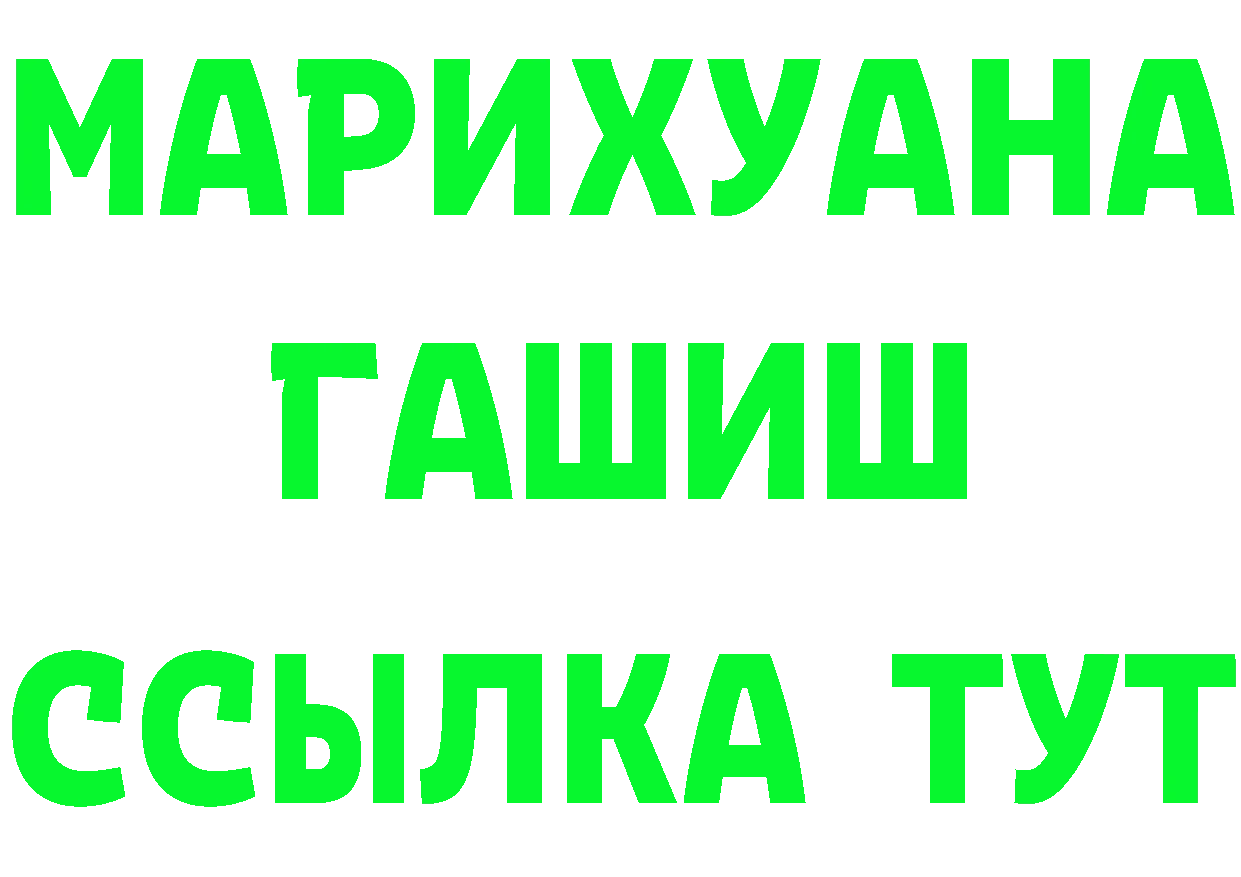 МАРИХУАНА
ГАШИШ
ССЫЛКА ТУТ